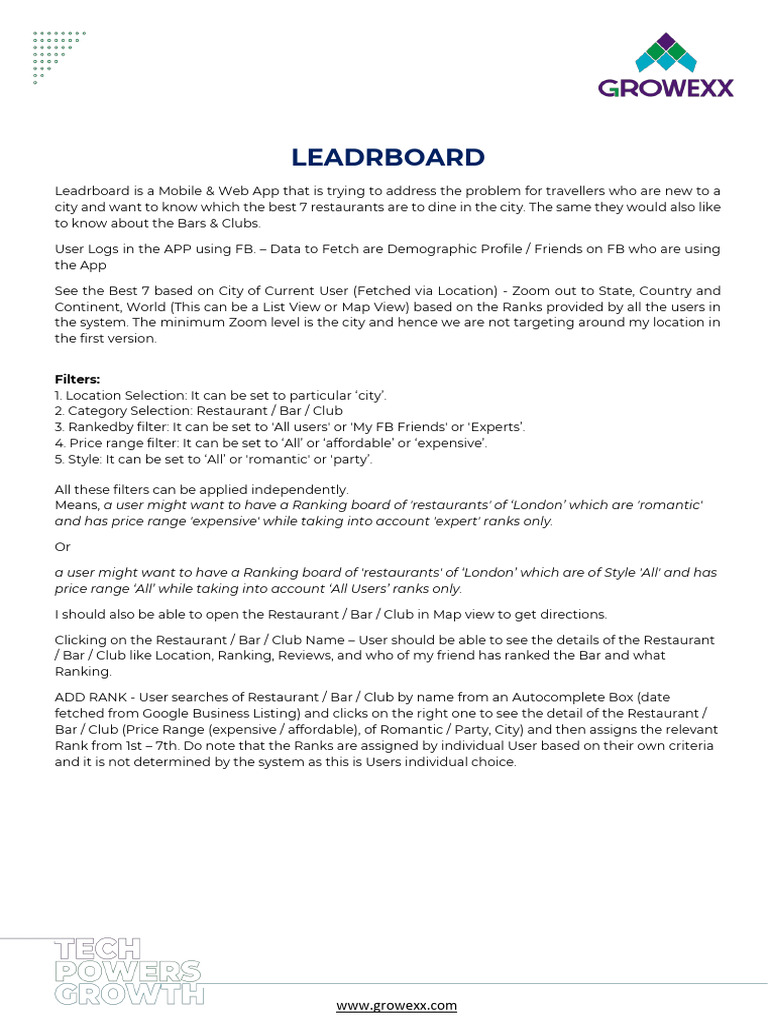 GROWEXX

LEADRBOARD

Leadrboard is a Mobile & Web App that is trying to address the problem for travellers who are new to a city and want to know which the best 7 restaurants are to dine in the city. The same they would also like to know about the Bars & Clubs.

User Logs in the APP using FB. – Data to Fetch are Demographic Profile / Friends on FB who are using the App

See the Best 7 based on City of Current User (Fetched via Location) - Zoom out to State, Country and Continent, World (This can be a List View or Map View) based on the Ranks provided by all the users in the system. The minimum Zoom level is the city and hence we are not targeting around my location in the first version.

Filters:
1. Location Selection: It can be set to particular 'city'.
2. Category Selection: Restaurant / Bar / Club
3. Rankedby filter: It can be set to 'All users' or 'My FB Friends' or 'Experts'.
4. Price range filter: It can be set to 'All' or 'affordable' or 'expensive'.
5. Style: It can be set to 'All' or 'romantic' or 'party'.

All these filters can be applied independently.
Means, a user might want to have a Ranking board of 'restaurants' of 'London' which are 'romantic' and has price range 'expensive' while taking into account 'expert' ranks only.

Or

a user might want to have a Ranking board of 'restaurants' of 'London' which are of Style 'All' and has price range 'All' while taking into account 'All Users' ranks only.

I should also be able to open the Restaurant / Bar / Club in Map view to get directions.

Clicking on the Restaurant / Bar / Club Name – User should be able to see the details of the Restaurant / Bar / Club like Location, Ranking, Reviews, and who of my friend has ranked the Bar and what Ranking.

ADD RANK - User searches of Restaurant / Bar / Club by name from an Autocomplete Box (date fetched from Google Business Listing) and clicks on the right one to see the detail of the Restaurant / Bar / Club (Price Range (expensive / affordable), of Romantic / Party, City) and then assigns the relevant Rank from 1st – 7th. Do note that the Ranks are assigned by individual User based on their own criteria and it is not determined by the system as this is Users individual choice.

TECH
POWERS
GROWTH

www.growexx.com